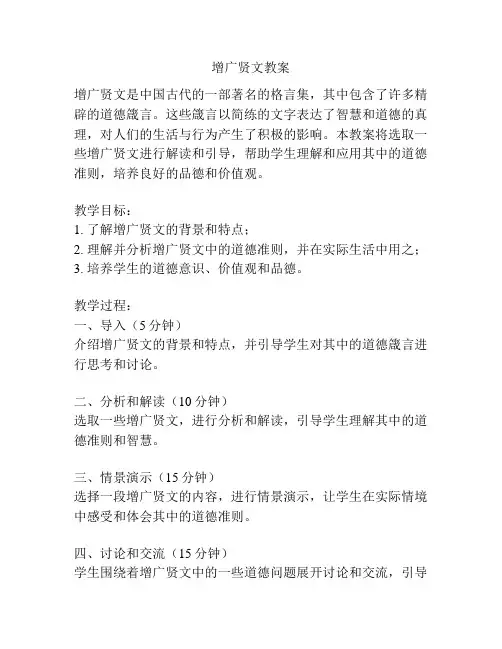 增广贤文教案

增广贤文是中国古代的一部著名的格言集，其中包含了许多精辟的道德箴言。这些箴言以简练的文字表达了智慧和道德的真理，对人们的生活与行为产生了积极的影响。本教案将选取一些增广贤文进行解读和引导，帮助学生理解和应用其中的道德准则，培养良好的品德和价值观。

教学目标：
1. 了解增广贤文的背景和特点；
2. 理解并分析增广贤文中的道德准则，并在实际生活中用之；
3. 培养学生的道德意识、价值观和品德。

教学过程：
一、导入（5 分钟）
介绍增广贤文的背景和特点，并引导学生对其中的道德箴言进行思考和讨论。

二、分析和解读（10 分钟）
选取一些增广贤文，进行分析和解读，引导学生理解其中的道德准则和智慧。

三、情景演示（15 分钟）
选择一段增广贤文的内容，进行情景演示，让学生在实际情境中感受和体会其中的道德准则。

四、讨论和交流（15 分钟）
学生围绕着增广贤文中的一些道德问题展开讨论和交流，引导